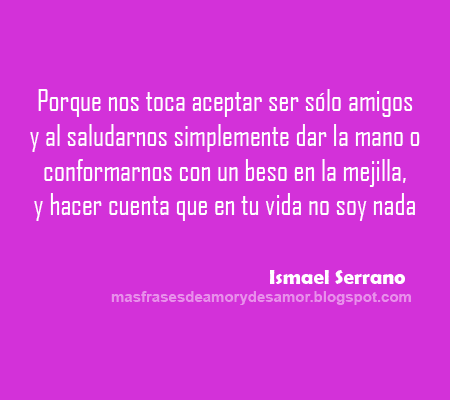 Porque nos toca aceptar ser sólo amigos
y al saludarnos simplemente dar la mano o
conformarnos con un beso en la mejilla,
y hacer cuenta que en tu vida no soy nada

Ismael Serrano
masfrasesdeamorydesamor.blogspot.com